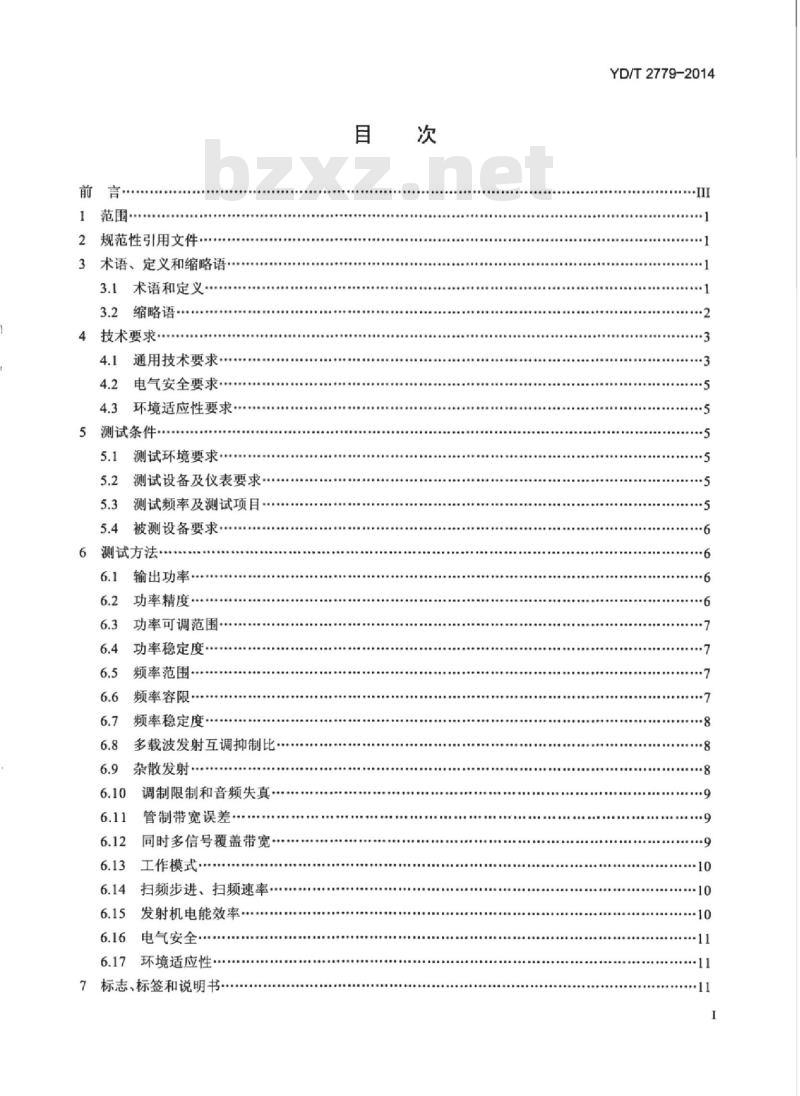 YD/T 2779-2014

目　次

bzxz.net

前　言……III
1　范围……1
2　规范性引用文件……1
3　术语、定义和缩略语……1
3.1　术语和定义……1
3.2　缩略语……2
4　技术要求……3
4.1　通用技术要求……3
4.2　电气安全要求……5
4.3　环境适应性要求……5
5　测试条件……5
5.1　测试环境要求……5
5.2　测试设备及仪表要求……5
5.3　测试频率及测试项目……5
5.4　被测设备要求……6
6　测试方法……6
6.1　输出功率……6
6.2　功率精度……6
6.3　功率可调范围……7
6.4　功率稳定度……7
6.5　频率范围……7
6.6　频率容限……7
6.7　频率稳定度……8
6.8　多载波发射互调抑制比……8
6.9　杂散发射……8
6.10　调制限制和音频失真……9
6.11　管制带宽误差……9
6.12　同时多信号覆盖带宽……9
6.13　工作模式……10
6.14　扫频步进、扫频速率……10
6.15　发射机电能效率……10
6.16　电气安全……11
6.17　环境适应性……11
7　标志、标签和说明书……11

I